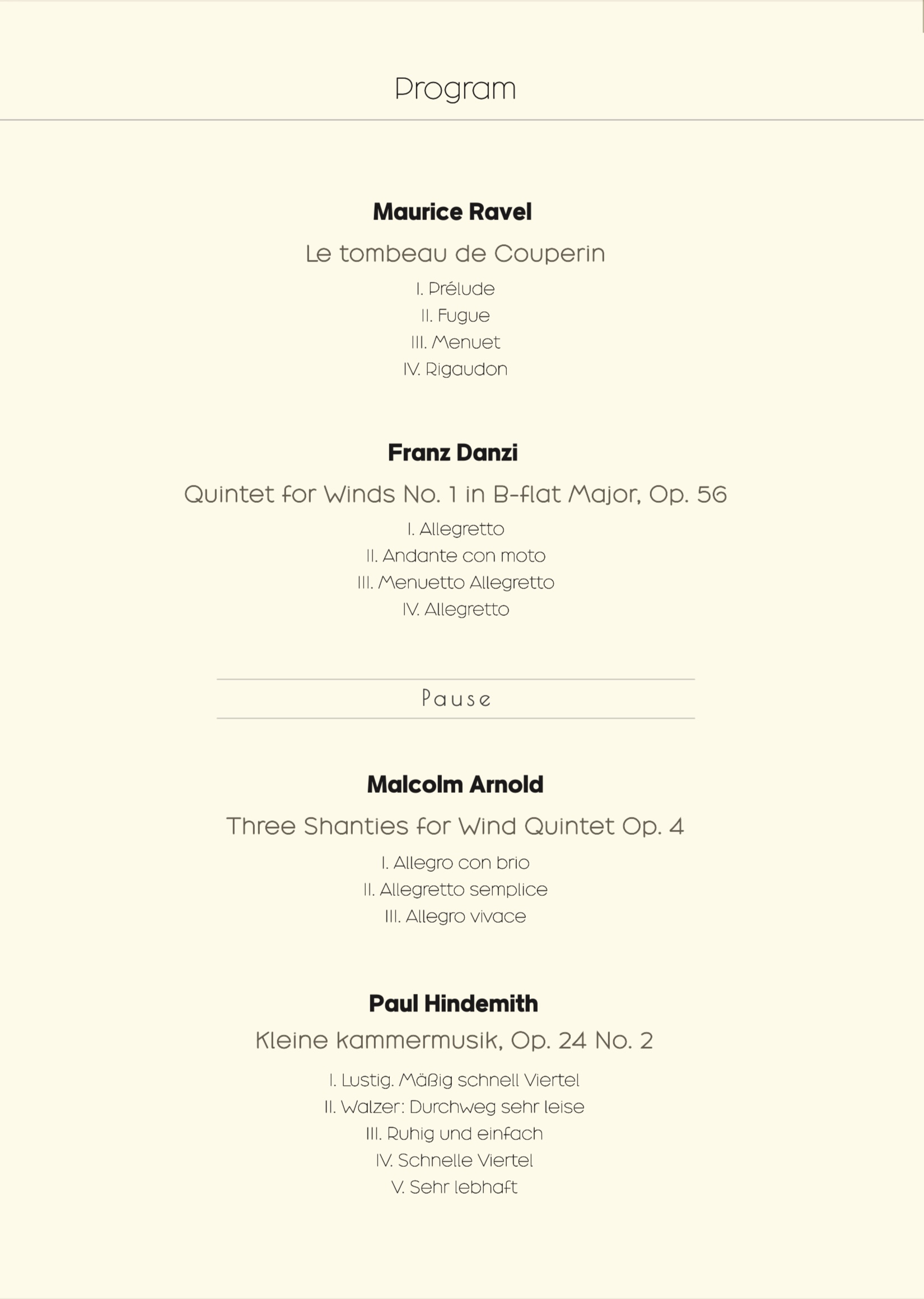 Program

Maurice Ravel

Le tombeau de Couperin

I. Prélude
II. Fugue
III. Menuet
IV. Rigaudon

Franz Danzi

Quintet for Winds No. 1 in B-flat Major, Op. 56

I. Allegretto
II. Andante con moto
III. Menuetto Allegretto
IV. Allegretto

Pause

Malcolm Arnold

Three Shanties for Wind Quintet Op. 4

I. Allegro con brio
II. Allegretto semplice
III. Allegro vivace

Paul Hindemith

Kleine kammermusik, Op. 24 No. 2

I. Lustig. Mäßig schnell Viertel
II. Walzer: Durchweg sehr leise
III. Ruhig und einfach
IV. Schnelle Viertel
V. Sehr lebhaft